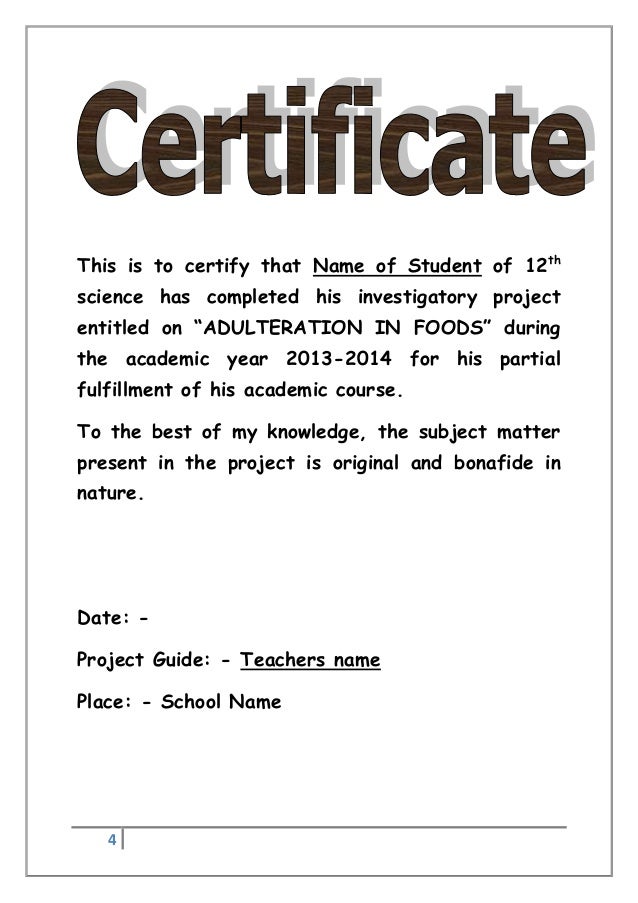 Certificate

This is to certify that Name of Student of 12$^{th}$ science has completed his investigatory project entitled on “ADULTERATION IN FOODS” during the academic year 2013-2014 for his partial fulfillment of his academic course.

To the best of my knowledge, the subject matter present in the project is original and bonafide in nature.

Date: -

Project Guide: - Teachers name

Place: - School Name

4